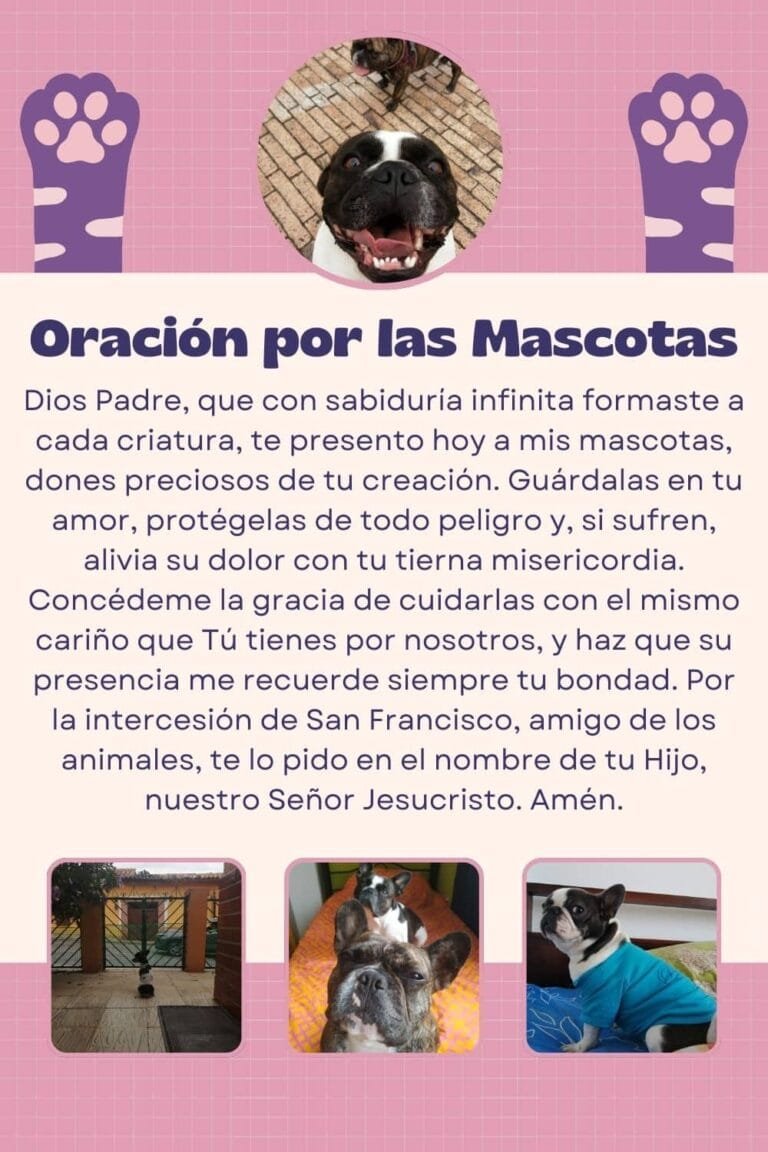 Oración por las Mascotas

Dios Padre, que con sabiduría infinita formaste a cada criatura, te presento hoy a mis mascotas, dones preciosos de tu creación. Guárdalas en tu amor, protégelas de todo peligro y, si sufren, alivia su dolor con tu tierna misericordia. Concédeme la gracia de cuidarlas con el mismo cariño que Tú tienes por nosotros, y haz que su presencia me recuerde siempre tu bondad. Por la intercesión de San Francisco, amigo de los animales, te lo pido en el nombre de tu Hijo, nuestro Señor Jesucristo. Amén.